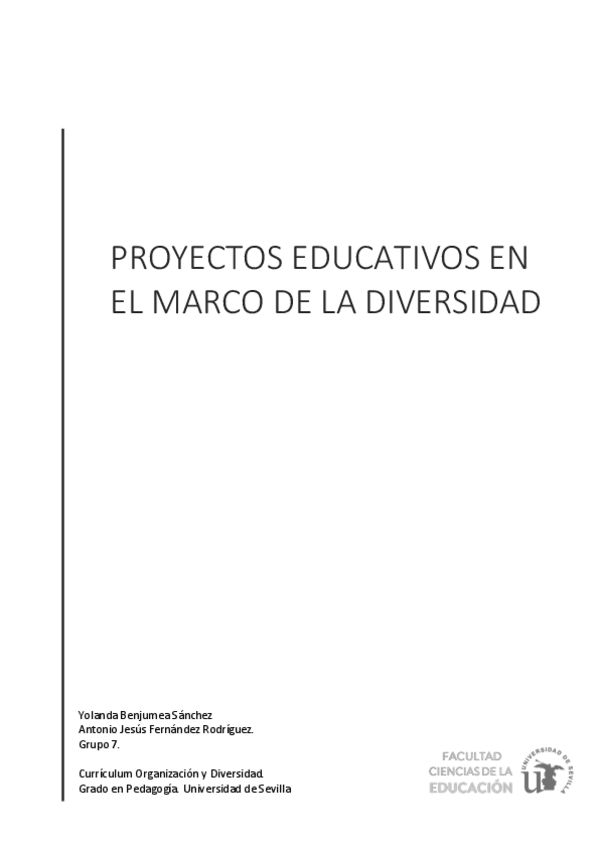 PROYECTOS EDUCATIVOS EN EL MARCO DE LA DIVERSIDAD

Yolanda Benjumea Sánchez
Antonio Jesús Fernández Rodríguez.
Grupo 7.

Currículum Organización y Diversidad.
Grado en Pedagogía. Universidad de Sevilla

FACULTAD
CIENCIAS DE LA
EDUCACIÓN

UNIVERSIDAD DE SEVILLA